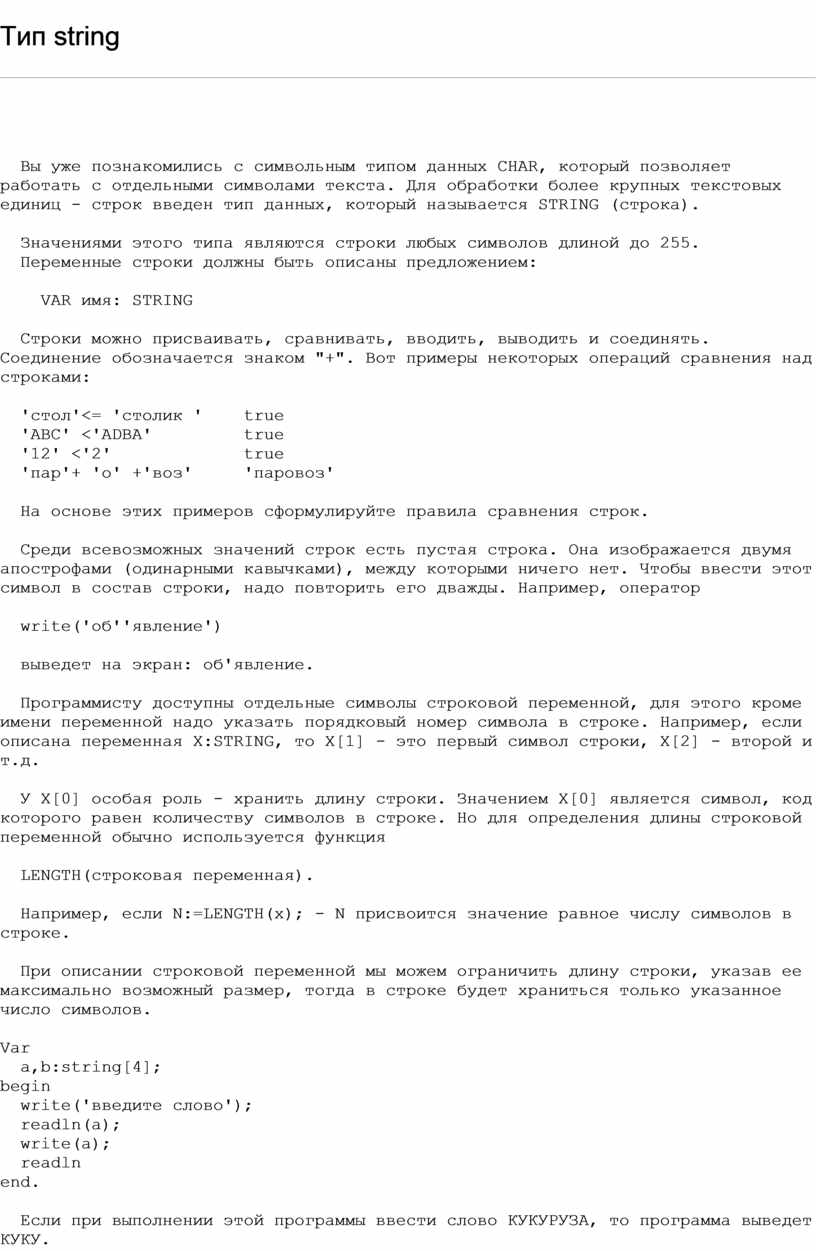 Тип string

Вы уже познакомились с символьным типом данных CHAR, который позволяет работать с отдельными символами текста. Для обработки более крупных текстовых единиц - строк введен тип данных, который называется STRING (строка).

Значениями этого типа являются строки любых символов длиной до 255.
Переменные строки должны быть описаны предложением:

VAR имя: STRING

Строки можно присваивать, сравнивать, вводить, выводить и соединять. Соединение обозначается знаком "+". Вот примеры некоторых операций сравнения над строками:

'стол'<= 'столик ' true
'ABC' <'ADBA' true
'12' <'2' true
'пар'+ 'о' +'воз' 'паровоз'

На основе этих примеров сформулируйте правила сравнения строк.

Среди всевозможных значений строк есть пустая строка. Она изображается двумя апострофами (одинарными кавычками), между которыми ничего нет. Чтобы ввести этот символ в состав строки, надо повторить его дважды. Например, оператор

write('об''явление')

выведет на экран: об'явление.

Программисту доступны отдельные символы строковой переменной, для этого кроме имени переменной надо указать порядковый номер символа в строке. Например, если описана переменная X:STRING, то X[1] - это первый символ строки, X[2] - второй и т.д.

У X[0] особая роль - хранить длину строки. Значением X[0] является символ, код которого равен количеству символов в строке. Но для определения длины строковой переменной обычно используется функция

LENGTH(строковая переменная).

Например, если N:=LENGTH(x); - N присвоится значение равное числу символов в строке.

При описании строковой переменной мы можем ограничить длину строки, указав ее максимально возможный размер, тогда в строке будет храниться только указанное число символов.

Var
  a,b:string[4];
begin
  write('введите слово');
  readln(a);
  write(a);
  readln
end.

Если при выполнении этой программы ввести слово КУКУРУЗА, то программа выведет КУКУ.